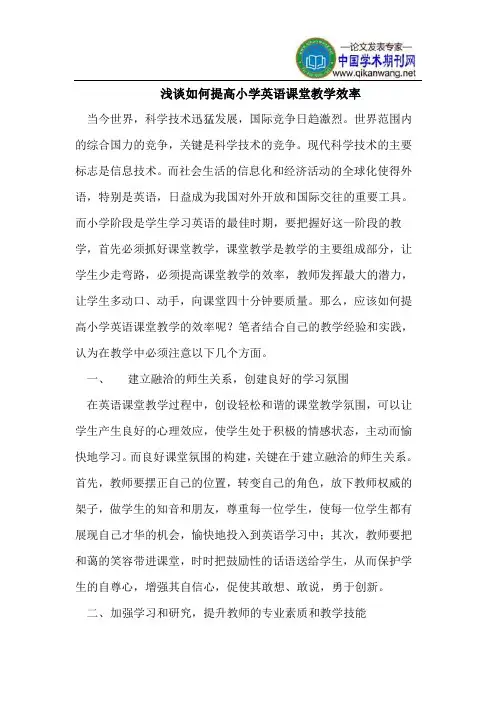 —论文发表专家—
中国学术期刊网
www.qikanwang.net

浅谈如何提高小学英语课堂教学效率

当今世界，科学技术迅猛发展，国际竞争日趋激烈。世界范围内的综合国力的竞争，关键是科学技术的竞争。现代科学技术的主要标志是信息技术。而社会生活的信息化和经济活动的全球化使得外语，特别是英语，日益成为我国对外开放和国际交往的重要工具。而小学阶段是学生学习英语的最佳时期，要把握好这一阶段的教学，首先必须抓好课堂教学，课堂教学是教学的主要组成部分，让学生少走弯路，必须提高课堂教学的效率，教师发挥最大的潜力，让学生多动口、动手，向课堂四十分钟要质量。那么，应该如何提高小学英语课堂教学的效率呢？笔者结合自己的教学经验和实践，认为在教学中必须注意以下几个方面。

一、 建立融洽的师生关系，创建良好的学习氛围

在英语课堂教学过程中，创设轻松和谐的课堂教学氛围，可以让学生产生良好的心理效应，使学生处于积极的情感状态，主动而愉快地学习。而良好课堂氛围的构建，关键在于建立融洽的师生关系。首先，教师要摆正自己的位置，转变自己的角色，放下教师权威的架子，做学生的知音和朋友，尊重每一位学生，使每一位学生都有展现自己才华的机会，愉快地投入到英语学习中；其次，教师要把和蔼的笑容带进课堂，时时把鼓励性的话语送给学生，从而保护学生的自尊心，增强其自信心，促使其敢想、敢说，勇于创新。

二、加强学习和研究，提升教师的专业素质和教学技能